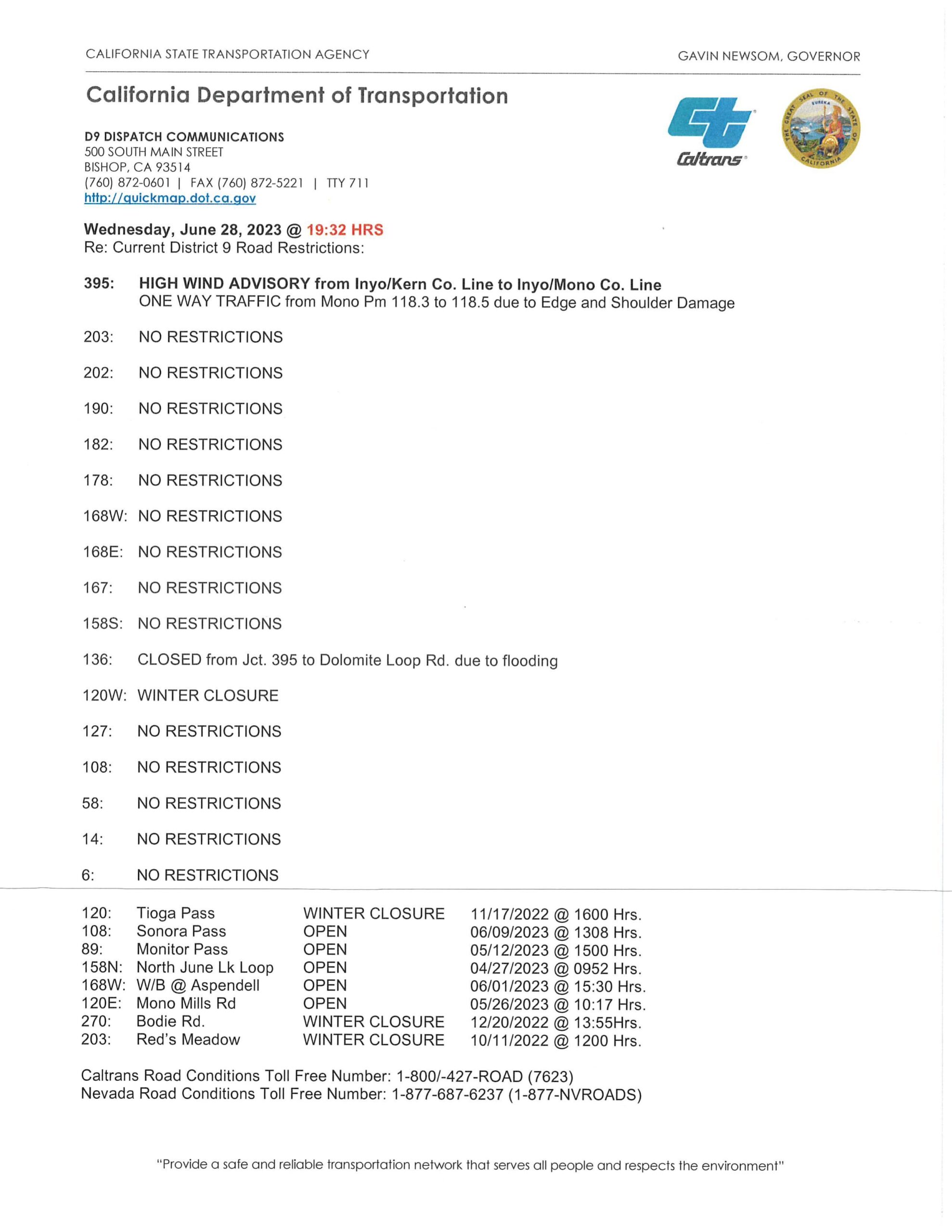 CALIFORNIA STATE TRANSPORTATION AGENCY

GAVIN NEWSOM, GOVERNOR

California Department of Transportation

D9 DISPATCH COMMUNICATIONS
500 SOUTH MAIN STREET
BISHOP, CA 93514
(760) 872-0601 | FAX (760) 872-5221 | TTY 711
http://quickmap.dot.ca.gov

Caltrans

THE GREAT SEAL OF THE STATE OF CALIFORNIA EUREKA

Wednesday, June 28, 2023 @ 19:32 HRS
Re: Current District 9 Road Restrictions:

395: HIGH WIND ADVISORY from Inyo/Kern Co. Line to Inyo/Mono Co. Line
ONE WAY TRAFFIC from Mono Pm 118.3 to 118.5 due to Edge and Shoulder Damage

203: NO RESTRICTIONS

202: NO RESTRICTIONS

190: NO RESTRICTIONS

182: NO RESTRICTIONS

178: NO RESTRICTIONS

168W: NO RESTRICTIONS

168E: NO RESTRICTIONS

167: NO RESTRICTIONS

158S: NO RESTRICTIONS

136: CLOSED from Jct. 395 to Dolomite Loop Rd. due to flooding

120W: WINTER CLOSURE

127: NO RESTRICTIONS

108: NO RESTRICTIONS

58: NO RESTRICTIONS

14: NO RESTRICTIONS

6: NO RESTRICTIONS

| | | | |
|---|---|---|---|
| 120: | Tioga Pass | WINTER CLOSURE | 11/17/2022 @ 1600 Hrs. |
| 108: | Sonora Pass | OPEN | 06/09/2023 @ 1308 Hrs. |
| 89: | Monitor Pass | OPEN | 05/12/2023 @ 1500 Hrs. |
| 158N: | North June Lk Loop | OPEN | 04/27/2023 @ 0952 Hrs. |
| 168W: | W/B @ Aspendell | OPEN | 06/01/2023 @ 15:30 Hrs. |
| 120E: | Mono Mills Rd | OPEN | 05/26/2023 @ 10:17 Hrs. |
| 270: | Bodie Rd. | WINTER CLOSURE | 12/20/2022 @ 13:55Hrs. |
| 203: | Red's Meadow | WINTER CLOSURE | 10/11/2022 @ 1200 Hrs. |

Caltrans Road Conditions Toll Free Number: 1-800/-427-ROAD (7623)
Nevada Road Conditions Toll Free Number: 1-877-687-6237 (1-877-NVROADS)

"Provide a safe and reliable transportation network that serves all people and respects the environment"